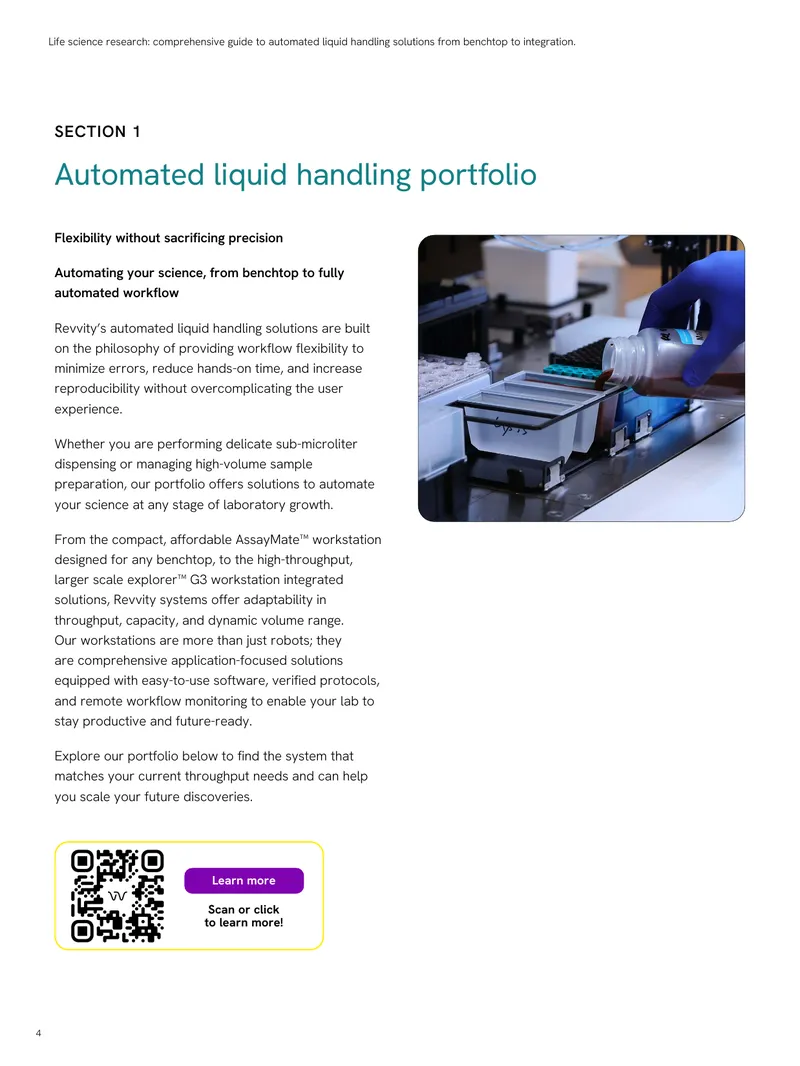 Life science research: comprehensive guide to automated liquid handling solutions from benchtop to integration.

SECTION 1

Automated liquid handling portfolio

Flexibility without sacrificing precision

Automating your science, from benchtop to fully automated workflow

Revvity's automated liquid handling solutions are built on the philosophy of providing workflow flexibility to minimize errors, reduce hands-on time, and increase reproducibility without overcomplicating the user experience.

Whether you are performing delicate sub-microliter dispensing or managing high-volume sample preparation, our portfolio offers solutions to automate your science at any stage of laboratory growth.

From the compact, affordable AssayMate™ workstation designed for any benchtop, to the high-throughput, larger scale explorer™ G3 workstation integrated solutions, Revvity systems offer adaptability in throughput, capacity, and dynamic volume range. Our workstations are more than just robots; they are comprehensive application-focused solutions equipped with easy-to-use software, verified protocols, and remote workflow monitoring to enable your lab to stay productive and future-ready.

Explore our portfolio below to find the system that matches your current throughput needs and can help you scale your future discoveries.

Learn more

Scan or click to learn more!

4